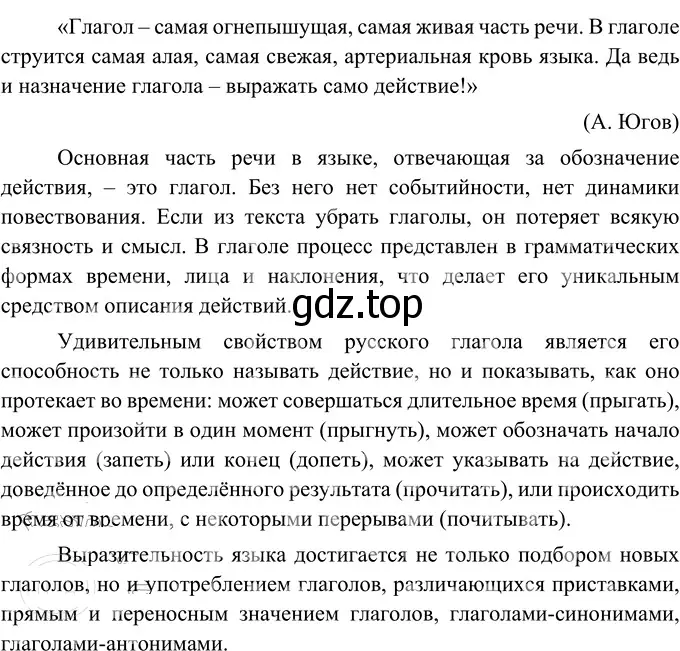 «Глагол – самая огнепышущая, самая живая часть речи. В глаголе струится самая алая, самая свежая, артериальная кровь языка. Да ведь и назначение глагола – выражать само действие!»

(А. Югов)

Основная часть речи в языке, отвечающая за обозначение действия, – это глагол. Без него нет событийности, нет динамики повествования. Если из текста убрать глаголы, он потеряет всякую связность и смысл. В глаголе процесс представлен в грамматических формах времени, лица и наклонения, что делает его уникальным средством описания действий. gdz.top

Удивительным свойством русского глагола является его способность не только называть действие, но и показывать, как оно протекает во времени: может совершаться длительное время (прыгать), может произойти в один момент (прыгнуть), может обозначать начало действия (запеть) или конец (допеть), может указывать на действие, доведённое до определённого результата (прочитать), или происходить время от времени, с некоторыми перерывами (почитывать).

Выразительность языка достигается не только подбором новых глаголов, но и употреблением глаголов, различающихся приставками, прямым и переносным значением глаголов, глаголами-синонимами, глаголами-антонимами.